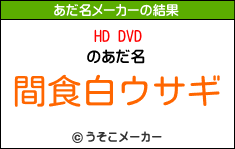 あだ名メーカーの結果

HD DVD

のあだ名

間食白ウサギ

© うそこメーカー